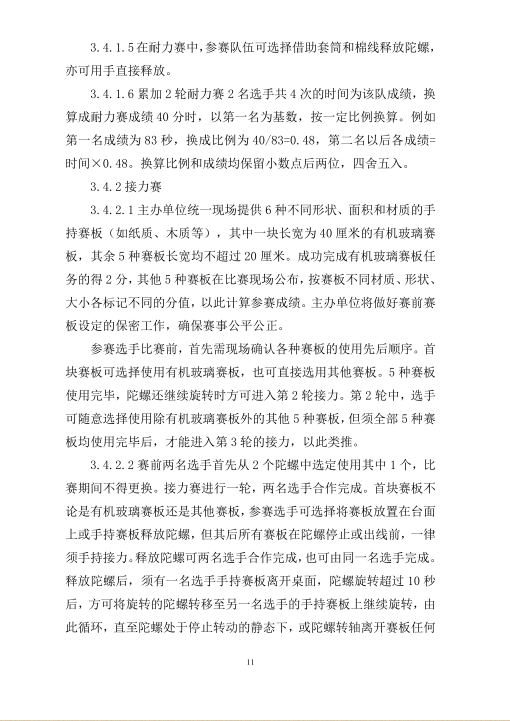 3.4.1.5 在耐力赛中，参赛队伍可选择借助套筒和棉线释放陀螺，亦可用手直接释放。

3.4.1.6 累加 2 轮耐力赛 2 名选手共 4 次的时间为该队成绩，换算成耐力赛成绩 40 分时，以第一名为基数，按一定比例换算。例如第一名成绩为 83 秒，换成比例为 40/83=0.48，第二名以后各成绩=时间×0.48。换算比例和成绩均保留小数点后两位，四舍五入。

3.4.2 接力赛

3.4.2.1 主办单位统一现场提供 6 种不同形状、面积和材质的手持赛板（如纸质、木质等），其中一块长宽为 40 厘米的有机玻璃赛板，其余 5 种赛板长宽均不超过 20 厘米。成功完成有机玻璃赛板任务的得 2 分，其他 5 种赛板在比赛现场公布，按赛板不同材质、形状、大小各标记不同的分值，以此计算参赛成绩。主办单位将做好赛前赛板设定的保密工作，确保赛事公平公正。

参赛选手比赛前，首先需现场确认各种赛板的使用先后顺序。首块赛板可选择使用有机玻璃赛板，也可直接选用其他赛板。5 种赛板使用完毕，陀螺还继续旋转时方可进入第 2 轮接力。第 2 轮中，选手可随意选择使用除有机玻璃赛板外的其他 5 种赛板，但须全部 5 种赛板均使用完毕后，才能进入第 3 轮的接力，以此类推。

3.4.2.2 赛前两名选手首先从 2 个陀螺中选定使用其中 1 个，比赛期间不得更换。接力赛进行一轮，两名选手合作完成。首块赛板不论是有机玻璃赛板还是其他赛板，参赛选手可选择将赛板放置在台面上或手持赛板释放陀螺，但其后所有赛板在陀螺停止或出线前，一律须手持接力。释放陀螺可两名选手合作完成，也可由同一名选手完成。释放陀螺后，须有一名选手手持赛板离开桌面，陀螺旋转超过 10 秒后，方可将旋转的陀螺转移至另一名选手的手持赛板上继续旋转，由此循环，直至陀螺处于停止转动的静态下，或陀螺转轴离开赛板任何

11